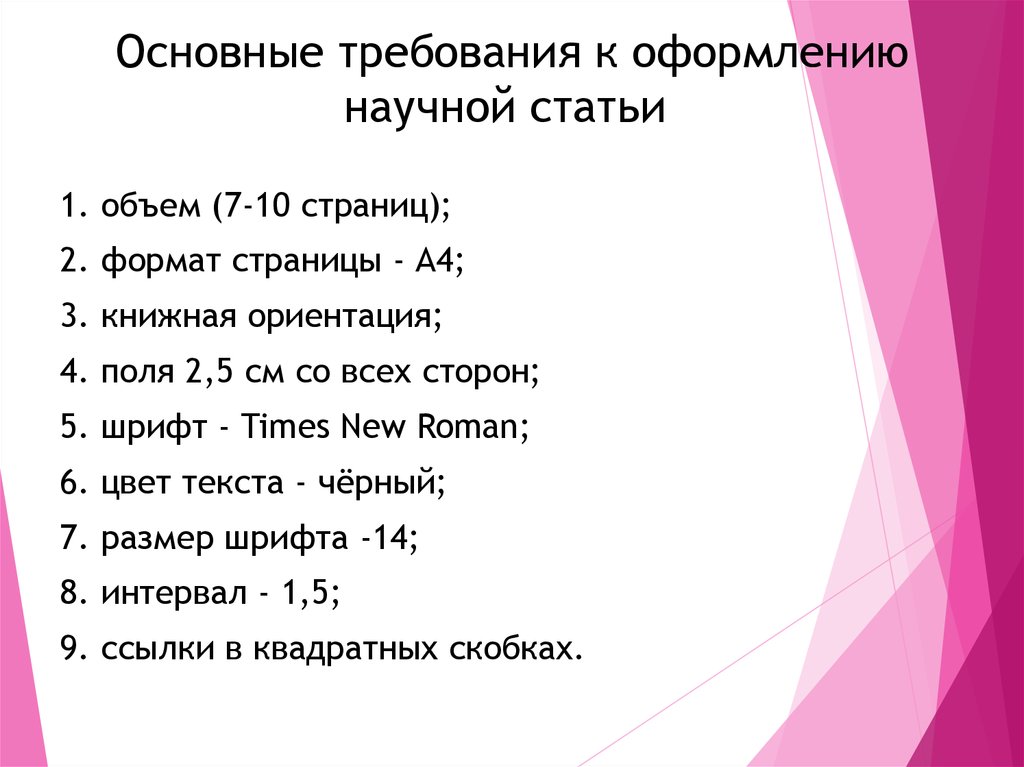 Основные требования к оформлению научной статьи

1. объем (7-10 страниц);
2. формат страницы - А4;
3. книжная ориентация;
4. поля 2,5 см со всех сторон;
5. шрифт - Times New Roman;
6. цвет текста - чёрный;
7. размер шрифта -14;
8. интервал - 1,5;
9. ссылки в квадратных скобках.